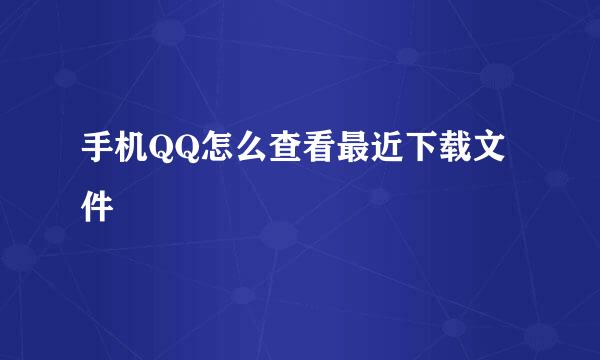 手机QQ怎么查看最近下载文件